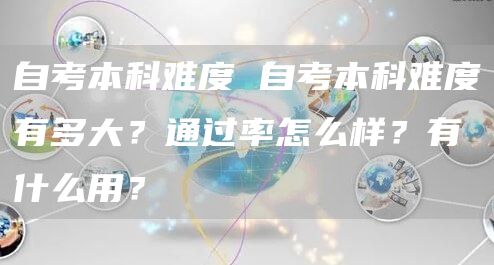 自考本科难度 自考本科难度有多大？通过率怎么样？有什么用？